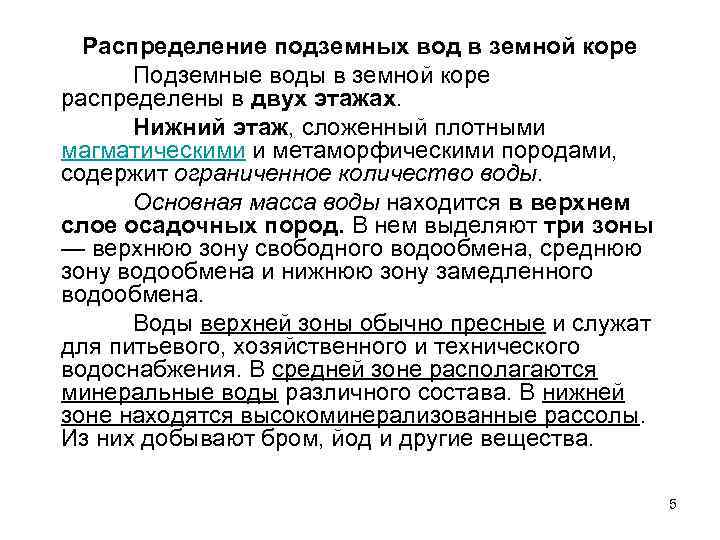 Распределение подземных вод в земной коре

Подземные воды в земной коре распределены в двух этажах.

Нижний этаж, сложенный плотными магматическими и метаморфическими породами, содержит ограниченное количество воды.

Основная масса воды находится в верхнем слое осадочных пород. В нем выделяют три зоны — верхнюю зону свободного водообмена, среднюю зону водообмена и нижнюю зону замедленного водообмена.

Воды верхней зоны обычно пресные и служат для питьевого, хозяйственного и технического водоснабжения. В средней зоне располагаются минеральные воды различного состава. В нижней зоне находятся высокоминерализованные рассолы. Из них добывают бром, йод и другие вещества.

5